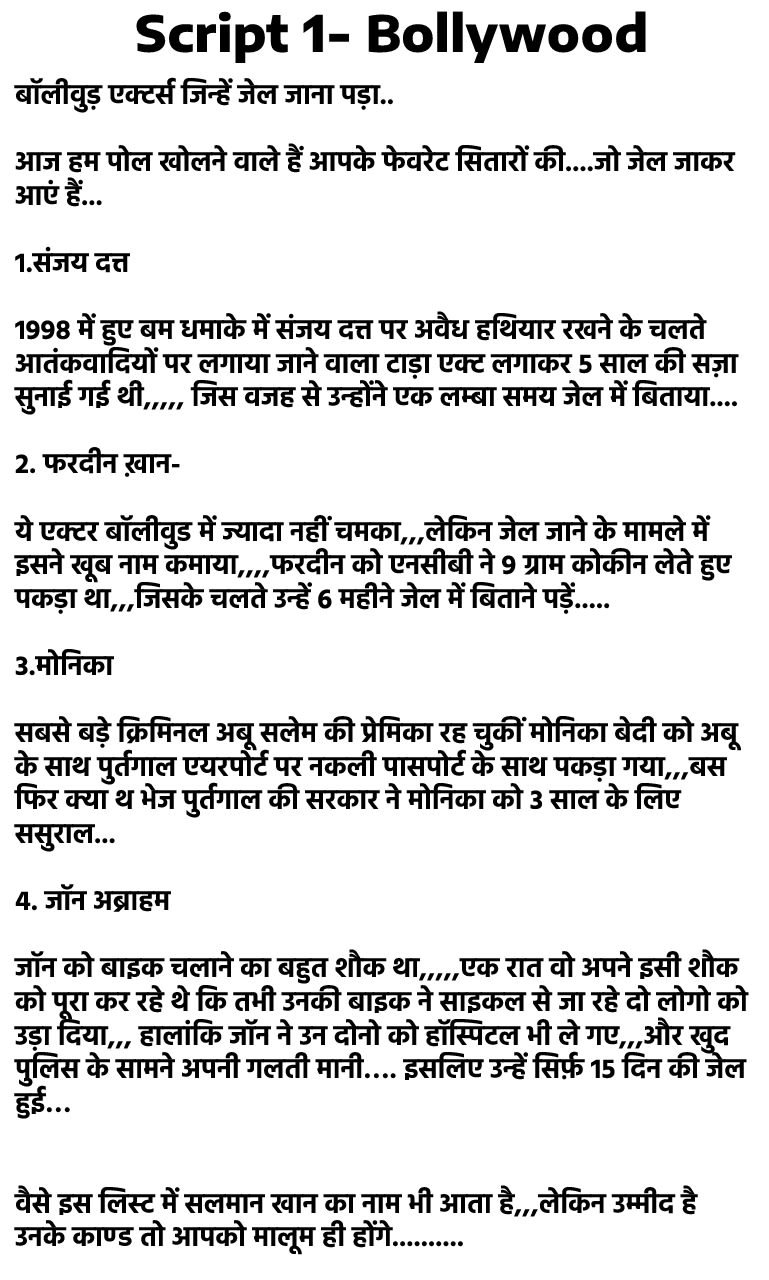 Script 1- Bollywood

बॉलीवुड़ एक्टर्स जिन्हें जेल जाना पड़ा..

आज हम पोल खोलने वाले हैं आपके फेवरेट सितारों की....जो जेल जाकर आएं हैं...

1.संजय दत्त

1998 में हुए बम धमाके में संजय दत्त पर अवैध हथियार रखने के चलते आतंकवादियों पर लगाया जाने वाला टाड़ा एक्ट लगाकर 5 साल की सज़ा सुनाई गई थी,,,,, जिस वजह से उन्होंने एक लम्बा समय जेल में बिताया....

2. फरदीन ख़ान-

ये एक्टर बॉलीवुड में ज्यादा नहीं चमका,,,लेकिन जेल जाने के मामले में इसने खूब नाम कमाया,,,,फरदीन को एनसीबी ने 9 ग्राम कोकीन लेते हुए पकड़ा था,,,जिसके चलते उन्हें 6 महीने जेल में बिताने पड़ें.....

3.मोनिका

सबसे बड़े क्रिमिनल अबू सलेम की प्रेमिका रह चुकीं मोनिका बेदी को अबू के साथ पुर्तगाल एयरपोर्ट पर नकली पासपोर्ट के साथ पकड़ा गया,,,बस फिर क्या थ भेज पुर्तगाल की सरकार ने मोनिका को 3 साल के लिए ससुराल...

4. जॉन अब्राहम

जॉन को बाइक चलाने का बहुत शौक था,,,,,एक रात वो अपने इसी शौक को पूरा कर रहे थे कि तभी उनकी बाइक ने साइकल से जा रहे दो लोगो को उड़ा दिया,,, हालांकि जॉन ने उन दोनो को हॉस्पिटल भी ले गए,,,और खुद पुलिस के सामने अपनी गलती मानी.... इसलिए उन्हें सिर्फ़ 15 दिन की जेल हुई...

वैसे इस लिस्ट में सलमान खान का नाम भी आता है,,,लेकिन उम्मीद है उनके काण्ड तो आपको मालूम ही होंगे..........